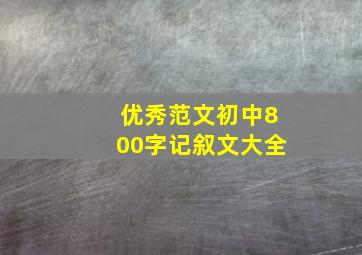 优秀范文初中800字记叙文大全